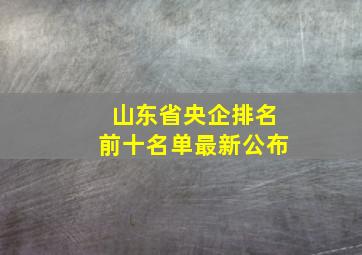 山东省央企排名
前十名单最新公布